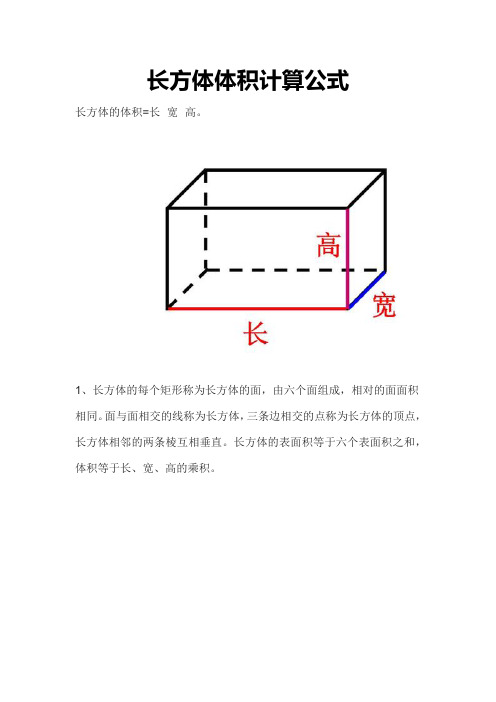 长方体体积计算公式

长方体的体积=长 宽 高。

高

宽

长

1、长方体的每个矩形称为长方体的面，由六个面组成，相对的面面积相同。面与面相交的线称为长方体，三条边相交的点称为长方体的顶点，长方体相邻的两条棱互相垂直。长方体的表面积等于六个表面积之和，体积等于长、宽、高的乘积。